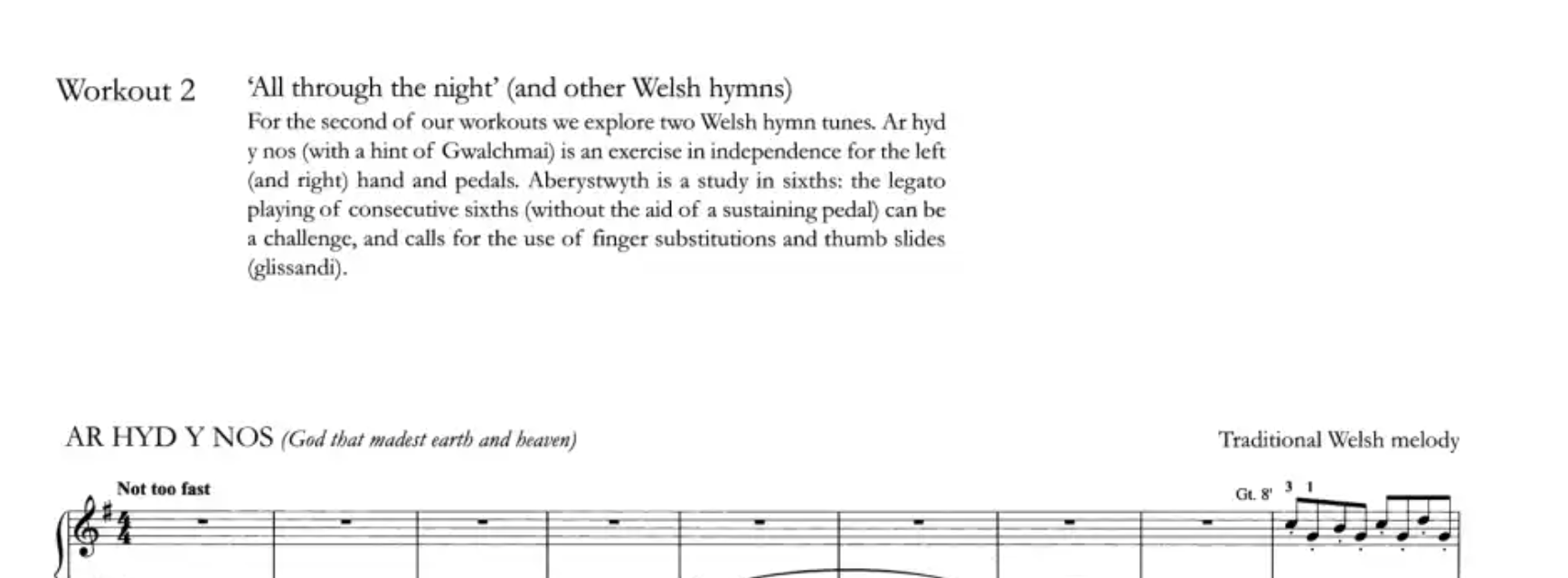 Workout 2

'All through the night' (and other Welsh hymns)

For the second of our workouts we explore two Welsh hymn tunes. Ar hyd y nos (with a hint of Gwalchmai) is an exercise in independence for the left (and right) hand and pedals. Aberystwyth is a study in sixths: the legato playing of consecutive sixths (without the aid of a sustaining pedal) can be a challenge, and calls for the use of finger substitutions and thumb slides (glissandi).

AR HYD Y NOS (God that madest earth and heaven)

Traditional Welsh melody

Not too fast

Gt. 8'

3 1